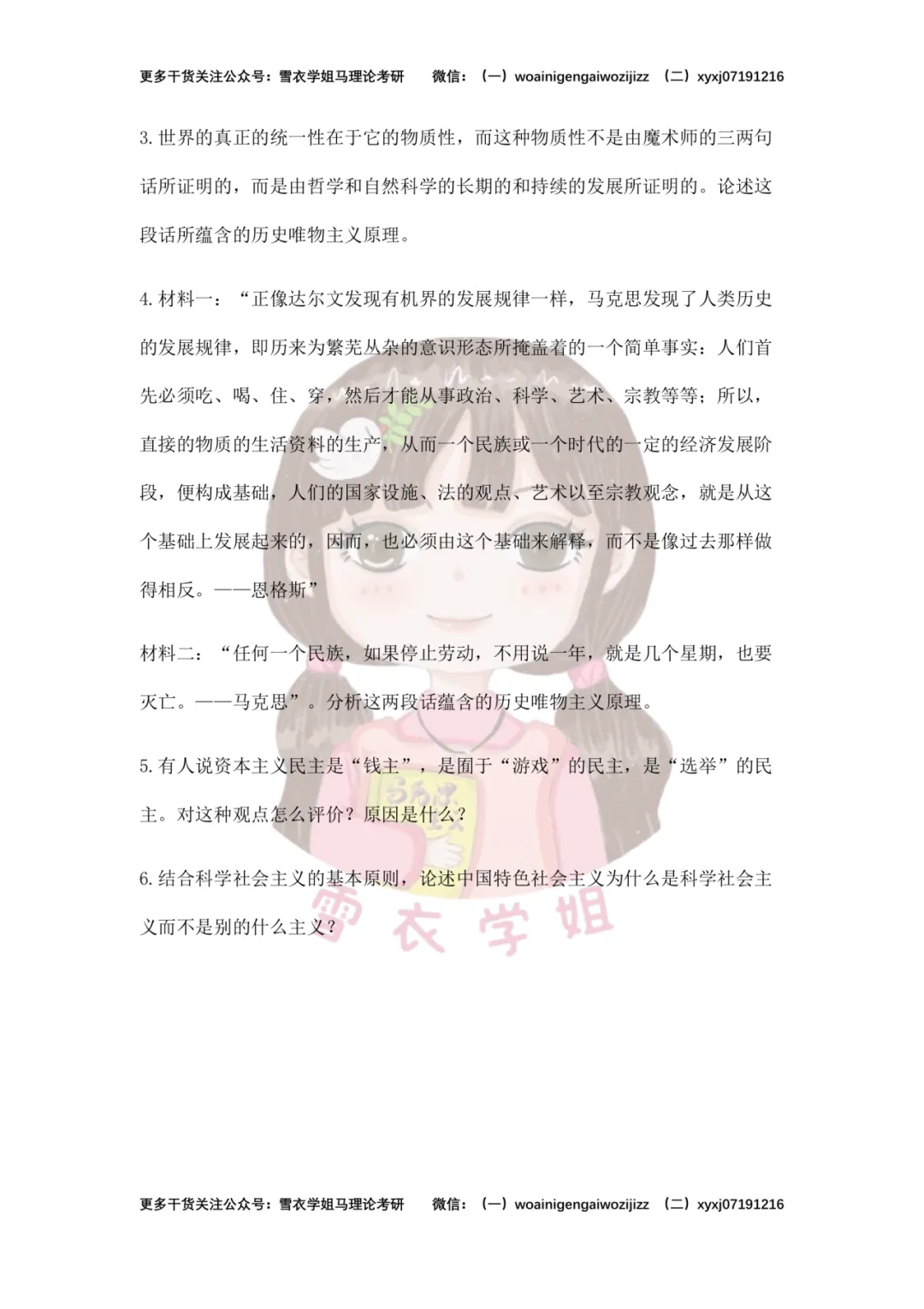 更多干货关注公众号：雪衣学姐马理论考研　微信：（一）woainigengaiwozijizz （二）xyxj07191216

3. 世界的真正的统一性在于它的物质性，而这种物质性不是由魔术师的三两句话所证明的，而是由哲学和自然科学的长期的和持续的发展所证明的。论述这段话所蕴含的历史唯物主义原理。

4. 材料一：“正像达尔文发现有机界的发展规律一样，马克思发现了人类历史的发展规律，即历来为繁芜丛杂的意识形态所掩盖着的一个简单事实：人们首先必须吃、喝、住、穿，然后才能从事政治、科学、艺术、宗教等等；所以，直接的物质的生活资料的生产，从而一个民族或一个时代的一定的经济发展阶段，便构成基础，人们的国家设施、法的观点、艺术以至宗教观念，就是从这个基础上发展起来的，因而，也必须由这个基础来解释，而不是像过去那样做得相反。——恩格斯”

材料二：“任何一个民族，如果停止劳动，不用说一年，就是几个星期，也要灭亡。——马克思”。分析这两段话蕴含的历史唯物主义原理。

5. 有人说资本主义民主是“钱主”，是囿于“游戏”的民主，是“选举”的民主。对这种观点怎么评价？原因是什么？

6. 结合科学社会主义的基本原则，论述中国特色社会主义为什么是科学社会主义而不是别的什么主义？

雪衣学姐

更多干货关注公众号：雪衣学姐马理论考研　微信：（一）woainigengaiwozijizz （二）xyxj07191216